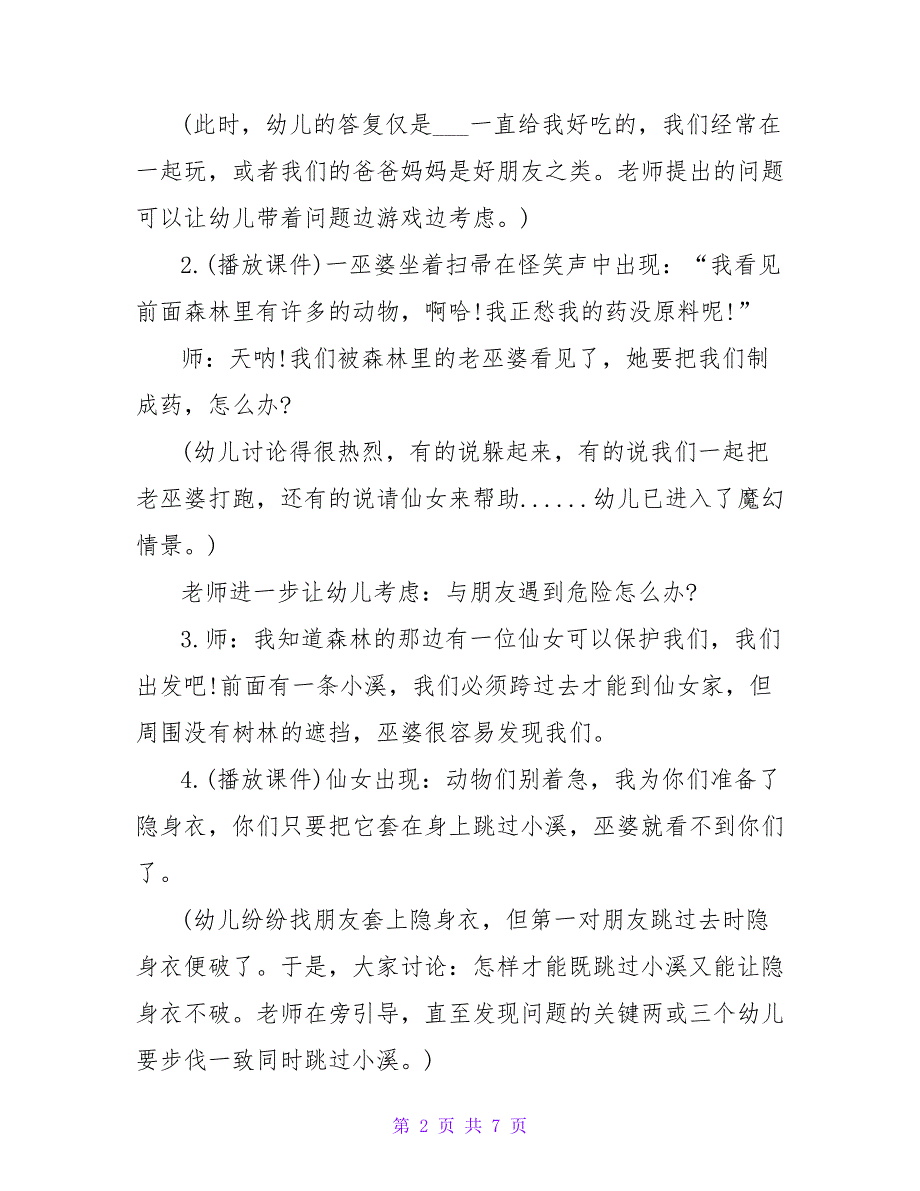 (此时，幼儿的答复仅是___一直给我好吃的，我们经常在一起玩，或者我们的爸爸妈妈是好朋友之类。老师提出的问题可以让幼儿带着问题边游戏边考虑。)

2.(播放课件)一巫婆坐着扫帚在怪笑声中出现：“我看见前面森林里有许多的动物，啊哈!我正愁我的药没原料呢!”

师：天呐!我们被森林里的老巫婆看见了，她要把我们制成药，怎么办?

(幼儿讨论得很热烈，有的说躲起来，有的说我们一起把老巫婆打跑，还有的说请仙女来帮助......幼儿已进入了魔幻情景。)

老师进一步让幼儿考虑：与朋友遇到危险怎么办?

3.师：我知道森林的那边有一位仙女可以保护我们，我们出发吧!前面有一条小溪，我们必须跨过去才能到仙女家，但周围没有树林的遮挡，巫婆很容易发现我们。

4.(播放课件)仙女出现：动物们别着急，我为你们准备了隐身衣，你们只要把它套在身上跳过小溪，巫婆就看不到你们了。

(幼儿纷纷找朋友套上隐身衣，但第一对朋友跳过去时隐身衣便破了。于是，大家讨论：怎样才能既跳过小溪又能让隐身衣不破。老师在旁引导，直至发现问题的关键两或三个幼儿要步伐一致同时跳过小溪。)

第 2 页 共 7 页